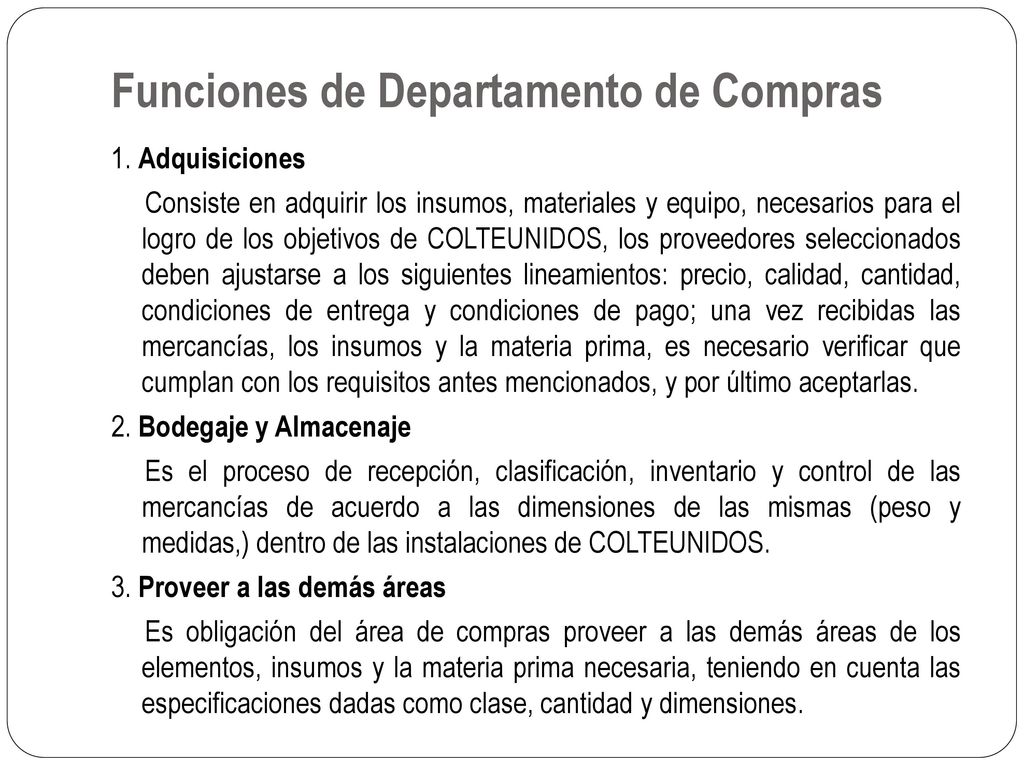 Funciones de Departamento de Compras

1. Adquisiciones

Consiste en adquirir los insumos, materiales y equipo, necesarios para el logro de los objetivos de COLTEUNIDOS, los proveedores seleccionados deben ajustarse a los siguientes lineamientos: precio, calidad, cantidad, condiciones de entrega y condiciones de pago; una vez recibidas las mercancías, los insumos y la materia prima, es necesario verificar que cumplan con los requisitos antes mencionados, y por último aceptarlas.

2. Bodegaje y Almacenaje

Es el proceso de recepción, clasificación, inventario y control de las mercancías de acuerdo a las dimensiones de las mismas (peso y medidas,) dentro de las instalaciones de COLTEUNIDOS.

3. Proveer a las demás áreas

Es obligación del área de compras proveer a las demás áreas de los elementos, insumos y la materia prima necesaria, teniendo en cuenta las especificaciones dadas como clase, cantidad y dimensiones.